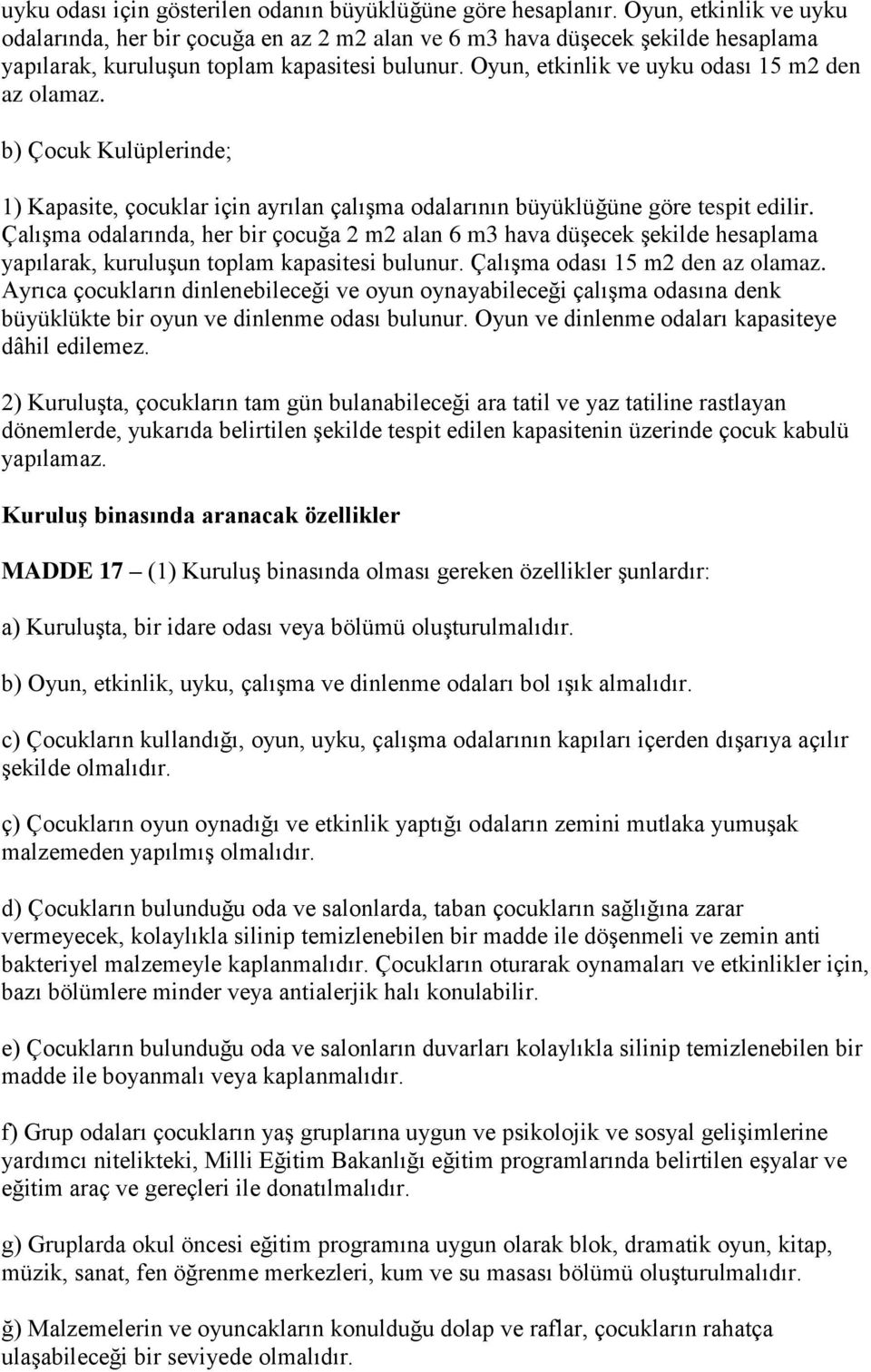 uyku odası için gösterilen odanın büyüklüğüne göre hesaplanır. Oyun, etkinlik ve uyku odalarında, her bir çocuğa en az 2 m2 alan ve 6 m3 hava düşecek şekilde hesaplama yapılarak, kuruluşun toplam kapasitesi bulunur. Oyun, etkinlik ve uyku odası 15 m2 den az olamaz.

b) Çocuk Kulüplerinde;

1) Kapasite, çocuklar için ayrılan çalışma odalarının büyüklüğüne göre tespit edilir. Çalışma odalarında, her bir çocuğa 2 m2 alan 6 m3 hava düşecek şekilde hesaplama yapılarak, kuruluşun toplam kapasitesi bulunur. Çalışma odası 15 m2 den az olamaz. Ayrıca çocukların dinlenebileceği ve oyun oynayabileceği çalışma odasına denk büyüklükte bir oyun ve dinlenme odası bulunur. Oyun ve dinlenme odaları kapasiteye dâhil edilemez.

2) Kuruluşta, çocukların tam gün bulanabileceği ara tatil ve yaz tatiline rastlayan dönemlerde, yukarıda belirtilen şekilde tespit edilen kapasitenin üzerinde çocuk kabulü yapılamaz.

Kuruluş binasında aranacak özellikler

MADDE 17 – (1) Kuruluş binasında olması gereken özellikler şunlardır:

a) Kuruluşta, bir idare odası veya bölümü oluşturulmalıdır.

b) Oyun, etkinlik, uyku, çalışma ve dinlenme odaları bol ışık almalıdır.

c) Çocukların kullandığı, oyun, uyku, çalışma odalarının kapıları içerden dışarıya açılır şekilde olmalıdır.

ç) Çocukların oyun oynadığı ve etkinlik yaptığı odaların zemini mutlaka yumuşak malzemeden yapılmış olmalıdır.

d) Çocukların bulunduğu oda ve salonlarda, taban çocukların sağlığına zarar vermeyecek, kolaylıkla silinip temizlenebilen bir madde ile döşenmeli ve zemin anti bakteriyel malzemeyle kaplanmalıdır. Çocukların oturarak oynamaları ve etkinlikler için, bazı bölümlere minder veya antialerjik halı konulabilir.

e) Çocukların bulunduğu oda ve salonların duvarları kolaylıkla silinip temizlenebilen bir madde ile boyanmalı veya kaplanmalıdır.

f) Grup odaları çocukların yaş gruplarına uygun ve psikolojik ve sosyal gelişimlerine yardımcı nitelikteki, Milli Eğitim Bakanlığı eğitim programlarında belirtilen eşyalar ve eğitim araç ve gereçleri ile donatılmalıdır.

g) Gruplarda okul öncesi eğitim programına uygun olarak blok, dramatik oyun, kitap, müzik, sanat, fen öğrenme merkezleri, kum ve su masası bölümü oluşturulmalıdır.

ğ) Malzemelerin ve oyuncakların konulduğu dolap ve raflar, çocukların rahatça ulaşabileceği bir seviyede olmalıdır.